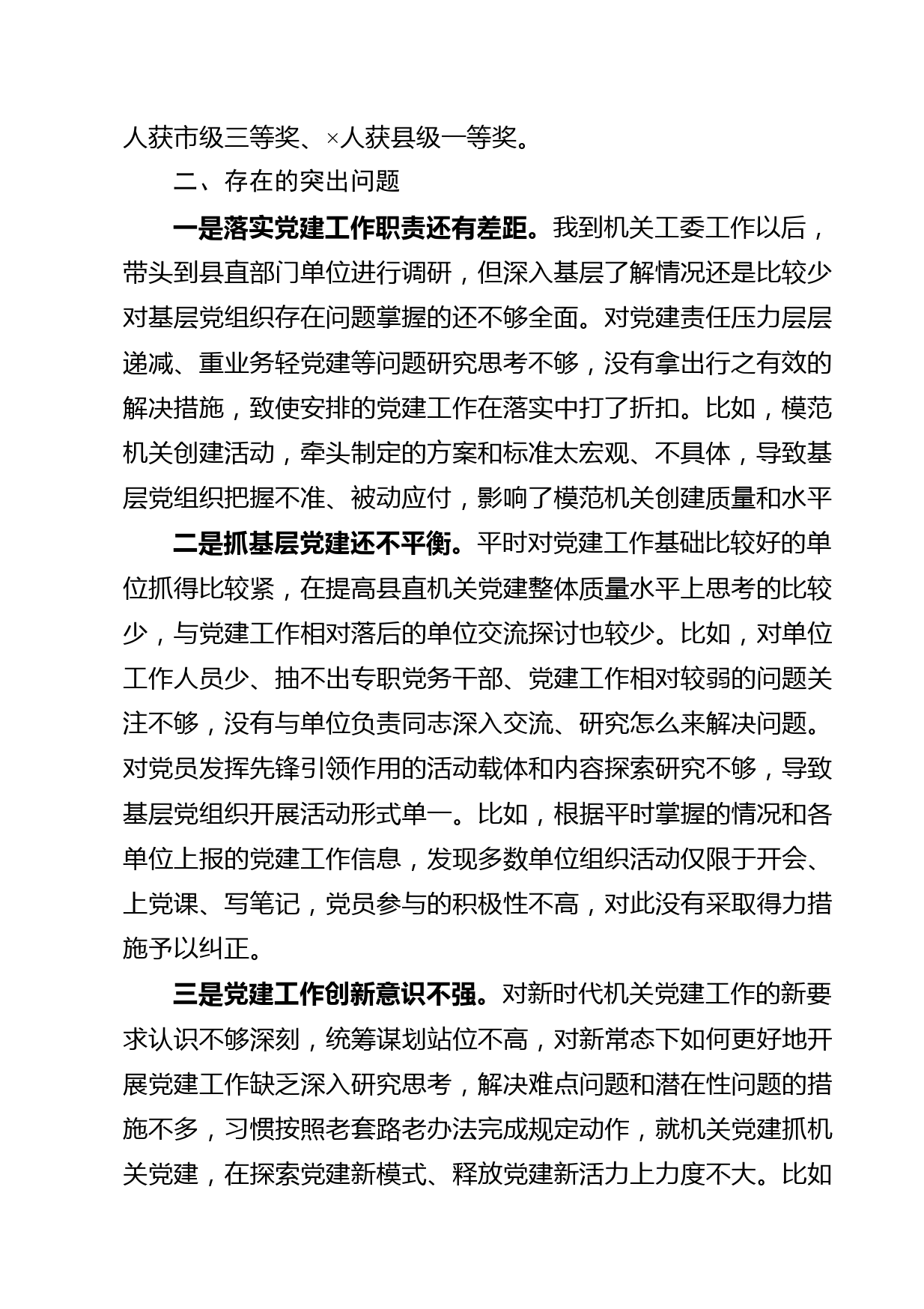 人获市级三等奖、×人获县级一等奖。

二、存在的突出问题

一是落实党建工作职责还有差距。我到机关工委工作以后，带头到县直部门单位进行调研，但深入基层了解情况还是比较少对基层党组织存在问题掌握的还不够全面。对党建责任压力层层递减、重业务轻党建等问题研究思考不够，没有拿出行之有效的解决措施，致使安排的党建工作在落实中打了折扣。比如，模范机关创建活动，牵头制定的方案和标准太宏观、不具体，导致基层党组织把握不准、被动应付，影响了模范机关创建质量和水平

二是抓基层党建还不平衡。平时对党建工作基础比较好的单位抓得比较紧，在提高县直机关党建整体质量水平上思考的比较少，与党建工作相对落后的单位交流探讨也较少。比如，对单位工作人员少、抽不出专职党务干部、党建工作相对较弱的问题关注不够，没有与单位负责同志深入交流、研究怎么来解决问题。对党员发挥先锋引领作用的活动载体和内容探索研究不够，导致基层党组织开展活动形式单一。比如，根据平时掌握的情况和各单位上报的党建工作信息，发现多数单位组织活动仅限于开会、上党课、写笔记，党员参与的积极性不高，对此没有采取得力措施予以纠正。

三是党建工作创新意识不强。对新时代机关党建工作的新要求认识不够深刻，统筹谋划站位不高，对新常态下如何更好地开展党建工作缺乏深入研究思考，解决难点问题和潜在性问题的措施不多，习惯按照老套路老办法完成规定动作，就机关党建抓机关党建，在探索党建新模式、释放党建新活力上力度不大。比如